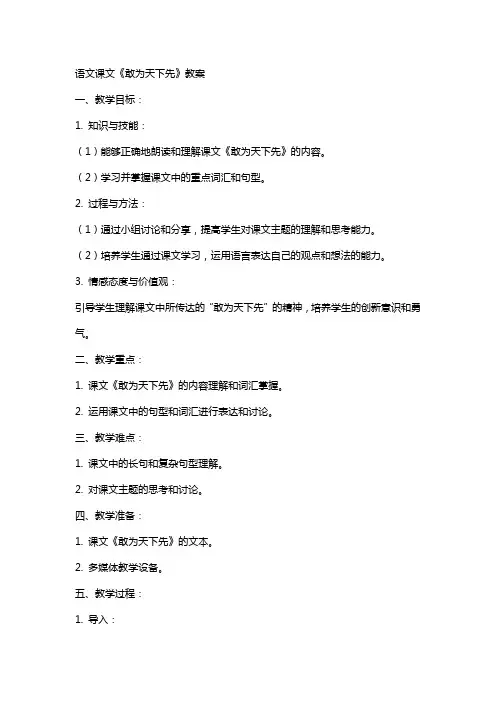 语文课文《敢为天下先》教案

一、教学目标：

1. 知识与技能：

（1）能够正确地朗读和理解课文《敢为天下先》的内容。

（2）学习并掌握课文中的重点词汇和句型。

2. 过程与方法：

（1）通过小组讨论和分享，提高学生对课文主题的理解和思考能力。

（2）培养学生通过课文学习，运用语言表达自己的观点和想法的能力。

3. 情感态度与价值观：

引导学生理解课文中所传达的“敢为天下先”的精神，培养学生的创新意识和勇气。

二、教学重点：

1. 课文《敢为天下先》的内容理解和词汇掌握。

2. 运用课文中的句型和词汇进行表达和讨论。

三、教学难点：

1. 课文中的长句和复杂句型理解。

2. 对课文主题的思考和讨论。

四、教学准备：

1. 课文《敢为天下先》的文本。

2. 多媒体教学设备。

五、教学过程：

1. 导入：